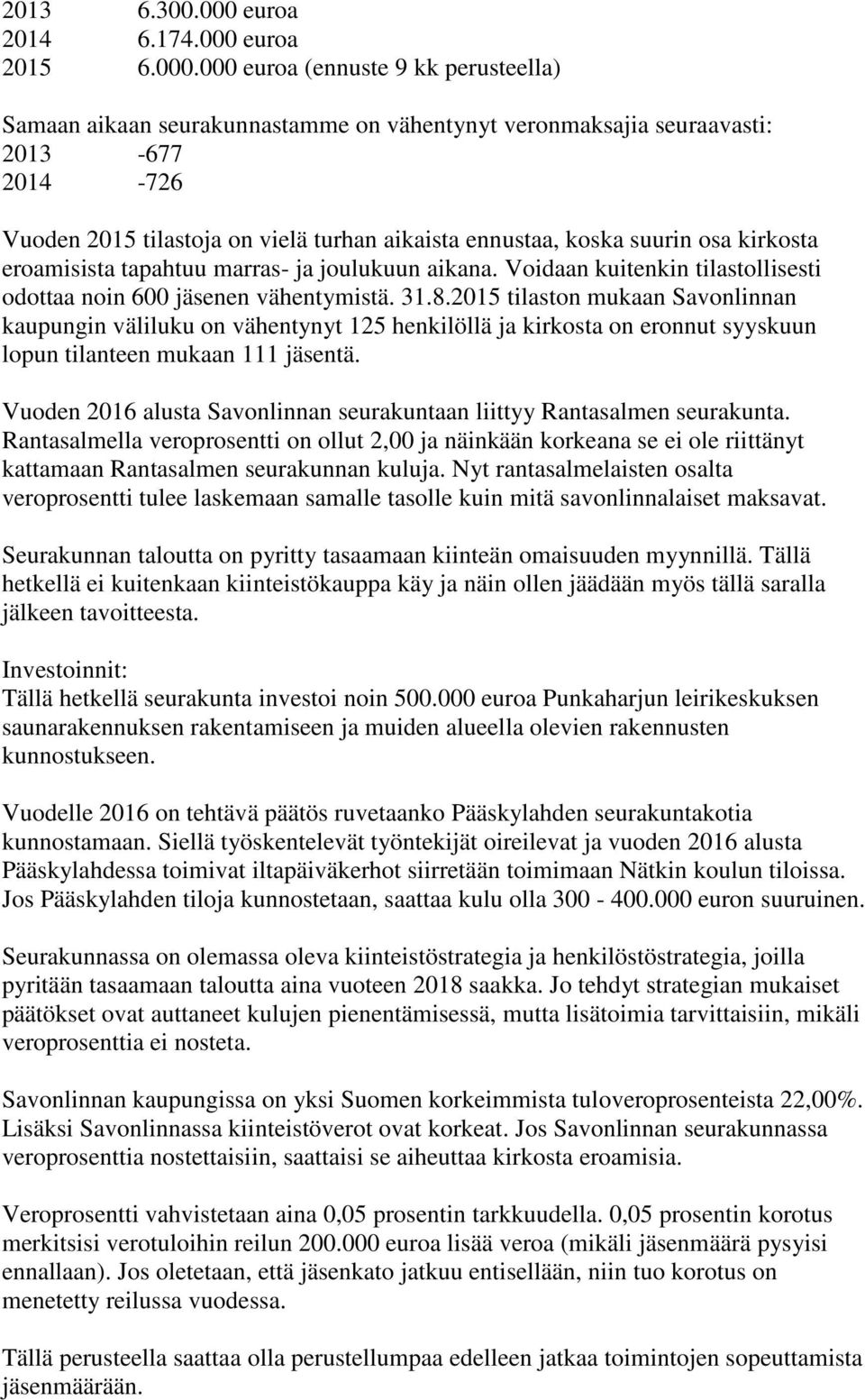 2013 6.300.000 euroa
2014 6.174.000 euroa
2015 6.000.000 euroa (ennuste 9 kk perusteella)

Samaan aikaan seurakunnastamme on vähentynyt veronmaksajia seuraavasti:
2013 -677
2014 -726

Vuoden 2015 tilastoja on vielä turhan aikaista ennustaa, koska suurin osa kirkosta eroamisista tapahtuu marras- ja joulukuun aikana. Voidaan kuitenkin tilastollisesti odottaa noin 600 jäsenen vähentymistä. 31.8.2015 tilaston mukaan Savonlinnan kaupungin väliluku on vähentynyt 125 henkilöllä ja kirkosta on eronnut syyskuun lopun tilanteen mukaan 111 jäsentä.

Vuoden 2016 alusta Savonlinnan seurakuntaan liittyy Rantasalmen seurakunta. Rantasalmella veroprosentti on ollut 2,00 ja näinkään korkeana se ei ole riittänyt kattamaan Rantasalmen seurakunnan kuluja. Nyt rantasalmelaisten osalta veroprosentti tulee laskemaan samalle tasolle kuin mitä savonlinnalaiset maksavat.

Seurakunnan taloutta on pyritty tasaamaan kiinteän omaisuuden myynnillä. Tällä hetkellä ei kuitenkaan kiinteistökauppa käy ja näin ollen jäädään myös tällä saralla jälkeen tavoitteesta.

Investoinnit:
Tällä hetkellä seurakunta investoi noin 500.000 euroa Punkaharjun leirikeskuksen saunarakennuksen rakentamiseen ja muiden alueella olevien rakennusten kunnostukseen.

Vuodelle 2016 on tehtävä päätös ruvetaanko Pääskylahden seurakuntakotia kunnostamaan. Siellä työskentelevät työntekijät oireilevat ja vuoden 2016 alusta Pääskylahdessa toimivat iltapäiväkerhot siirretään toimimaan Nätkin koulun tiloissa. Jos Pääskylahden tiloja kunnostetaan, saattaa kulu olla 300 - 400.000 euron suuruinen.

Seurakunnassa on olemassa oleva kiinteistöstrategia ja henkilöstöstrategia, joilla pyritään tasaamaan taloutta aina vuoteen 2018 saakka. Jo tehdyt strategian mukaiset päätökset ovat auttaneet kulujen pienentämisessä, mutta lisätoimia tarvittaisiin, mikäli veroprosenttia ei nosteta.

Savonlinnan kaupungissa on yksi Suomen korkeimmista tuloveroprosenteista 22,00%. Lisäksi Savonlinnassa kiinteistöverot ovat korkeat. Jos Savonlinnan seurakunnassa veroprosenttia nostettaisiin, saattaisi se aiheuttaa kirkosta eroamisia.

Veroprosentti vahvistetaan aina 0,05 prosentin tarkkuudella. 0,05 prosentin korotus merkitsisi verotuloihin reilun 200.000 euroa lisää veroa (mikäli jäsenmäärä pysyisi ennallaan). Jos oletetaan, että jäsenkato jatkuu entisellään, niin tuo korotus on menetetty reilussa vuodessa.

Tällä perusteella saattaa olla perustellumpaa edelleen jatkaa toimintojen sopeuttamista jäsenmäärään.